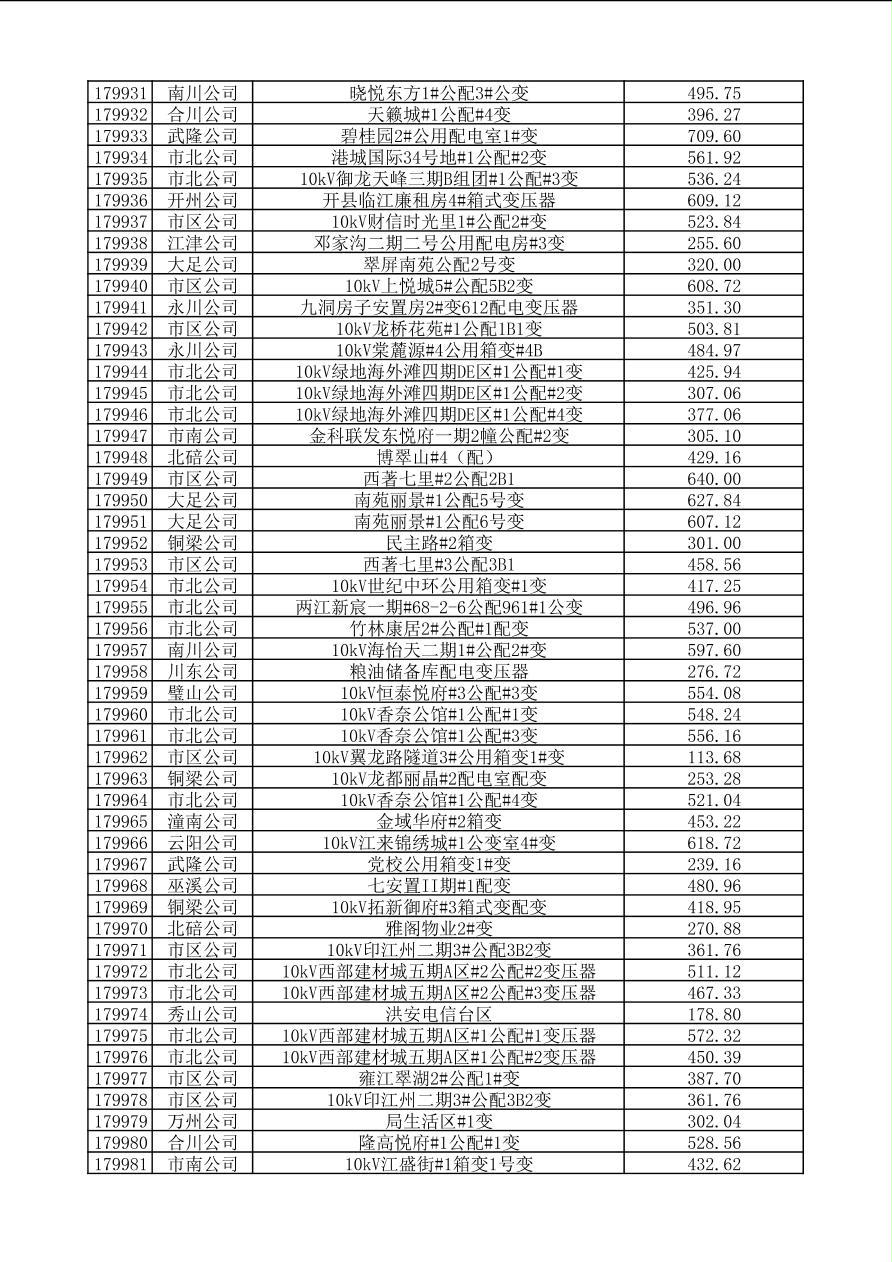 | 179931 | 南川公司 | 晓悦东方1#公配3#公变 | 495.75 |
|---|---|---|---|
| 179932 | 合川公司 | 天籁城#1公配#4变 | 396.27 |
| 179933 | 武隆公司 | 碧桂园2#公用配电室1#变 | 709.60 |
| 179934 | 市北公司 | 港城国际34号地#1公配#2变 | 561.92 |
| 179935 | 市北公司 | 10kV御龙天峰三期B组团#1公配#3变 | 536.24 |
| 179936 | 开州公司 | 开县临江廉租房4#箱式变压器 | 609.12 |
| 179937 | 市区公司 | 10kV财信时光里1#公配2#变 | 523.84 |
| 179938 | 江津公司 | 邓家沟二期二号公用配电房#3变 | 255.60 |
| 179939 | 大足公司 | 翠屏南苑公配2号变 | 320.00 |
| 179940 | 市区公司 | 10kV上悦城5#公配5B2变 | 608.72 |
| 179941 | 永川公司 | 九洞房子安置房2#变612配电变压器 | 351.30 |
| 179942 | 市区公司 | 10kV龙桥花苑#1公配1B1变 | 503.81 |
| 179943 | 永川公司 | 10kV棠麓源#4公用箱变#4B | 484.97 |
| 179944 | 市北公司 | 10kV绿地海外滩四期DE区#1公配#1变 | 425.94 |
| 179945 | 市北公司 | 10kV绿地海外滩四期DE区#1公配#2变 | 307.06 |
| 179946 | 市北公司 | 10kV绿地海外滩四期DE区#1公配#4变 | 377.06 |
| 179947 | 市南公司 | 金科联发东悦府一期2幢公配#2变 | 305.10 |
| 179948 | 北碚公司 | 博翠山#4（配） | 429.16 |
| 179949 | 市区公司 | 西著七里#2公配2B1 | 640.00 |
| 179950 | 大足公司 | 南苑丽景#1公配5号变 | 627.84 |
| 179951 | 大足公司 | 南苑丽景#1公配6号变 | 607.12 |
| 179952 | 铜梁公司 | 民主路#2箱变 | 301.00 |
| 179953 | 市区公司 | 西著七里#3公配3B1 | 458.56 |
| 179954 | 市北公司 | 10kV世纪中环公用箱变#1变 | 417.25 |
| 179955 | 市北公司 | 两江新宸一期#68-2-6公配961#1公变 | 496.96 |
| 179956 | 市北公司 | 竹林康居2#公配#1配变 | 537.00 |
| 179957 | 南川公司 | 10kV海怡天二期1#公配2#变 | 597.60 |
| 179958 | 川东公司 | 粮油储备库配电变压器 | 276.72 |
| 179959 | 璧山公司 | 10kV恒泰悦府#3公配#3变 | 554.08 |
| 179960 | 市北公司 | 10kV香奈公馆#1公配#1变 | 548.24 |
| 179961 | 市北公司 | 10kV香奈公馆#1公配#3变 | 556.16 |
| 179962 | 市区公司 | 10kV翼龙路隧道3#公用箱变1#变 | 113.68 |
| 179963 | 铜梁公司 | 10kV龙都丽晶#2配电室配变 | 253.28 |
| 179964 | 市北公司 | 10kV香奈公馆#1公配#4变 | 521.04 |
| 179965 | 潼南公司 | 金域华府#2箱变 | 453.22 |
| 179966 | 云阳公司 | 10kV江来锦绣城#1公变室4#变 | 618.72 |
| 179967 | 武隆公司 | 党校公用箱变1#变 | 239.16 |
| 179968 | 巫溪公司 | 七安置II期#1配变 | 480.96 |
| 179969 | 铜梁公司 | 10kV拓新御府#3箱式变配变 | 418.95 |
| 179970 | 北碚公司 | 雅阁物业2#变 | 270.88 |
| 179971 | 市区公司 | 10kV印江州二期3#公配3B2变 | 361.76 |
| 179972 | 市北公司 | 10kV西部建材城五期A区#2公配#2变压器 | 511.12 |
| 179973 | 市北公司 | 10kV西部建材城五期A区#2公配#3变压器 | 467.33 |
| 179974 | 秀山公司 | 洪安电信台区 | 178.80 |
| 179975 | 市北公司 | 10kV西部建材城五期A区#1公配#1变压器 | 572.32 |
| 179976 | 市北公司 | 10kV西部建材城五期A区#1公配#2变压器 | 450.39 |
| 179977 | 市区公司 | 雍江翠湖2#公配1#变 | 387.70 |
| 179978 | 市区公司 | 10kV印江州二期3#公配3B2变 | 361.76 |
| 179979 | 万州公司 | 局生活区#1变 | 302.04 |
| 179980 | 合川公司 | 隆高悦府#1公配#1变 | 528.56 |
| 179981 | 市南公司 | 10kV江盛街#1箱变1号变 | 432.62 |